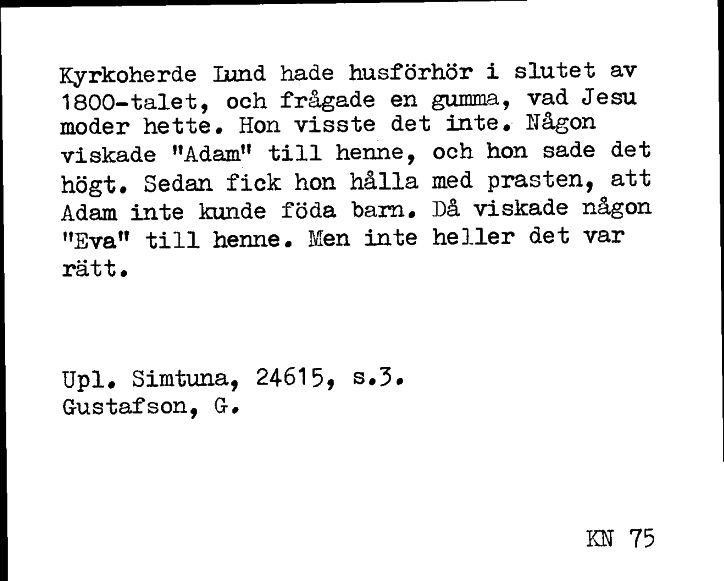 Kyrkoherde Lund hade husförhör i slutet av 1800-talet, och frågade en gumma, vad Jesu moder hette. Hon visste det inte. Någon viskade "Adam" till henne, och hon sade det högt. Sedan fick hon hålla med prasten, att Adam inte kunde föda barn. Då viskade någon "Eva" till henne. Men inte heller det var rätt.

Upl. Simtuna, 24615, s.3.
Gustafson, G.

KN 75